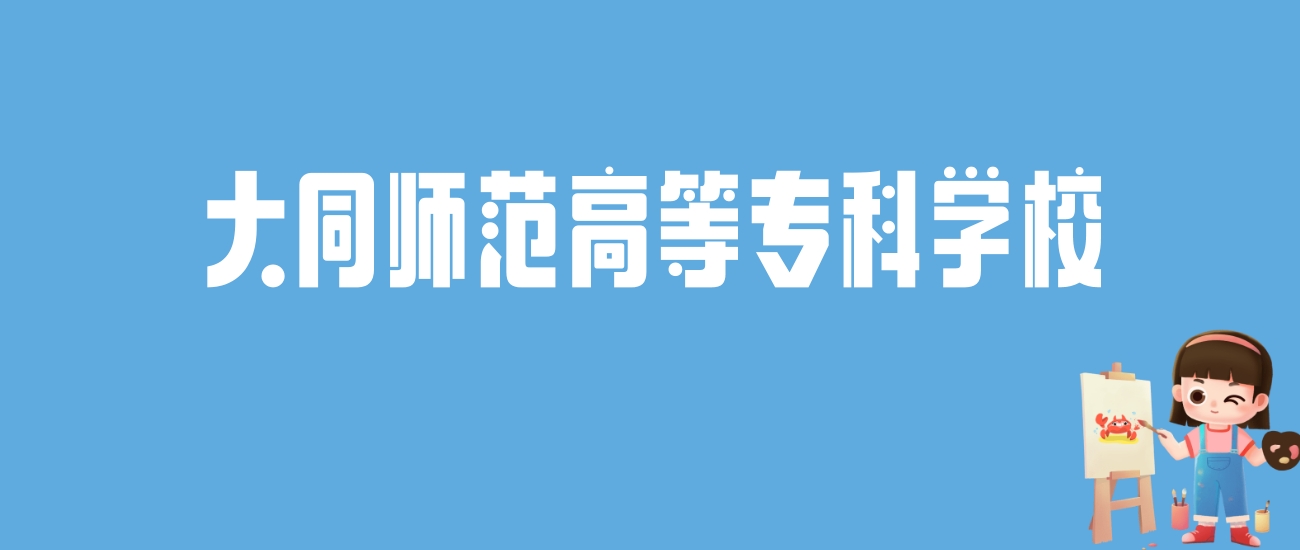 大同师范高等专科学校